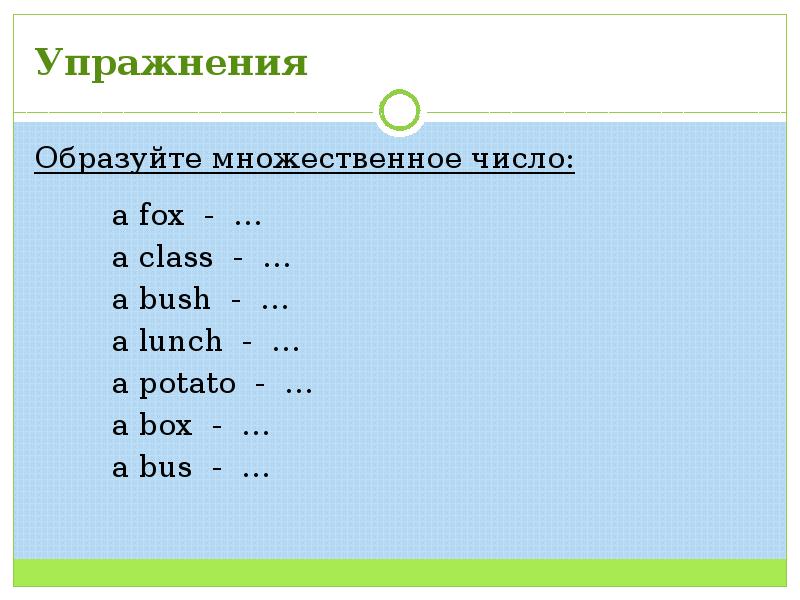 Упражнения

Образуйте множественное число:

a fox - …
a class - …
a bush - …
a lunch - …
a potato - …
a box - …
a bus - …